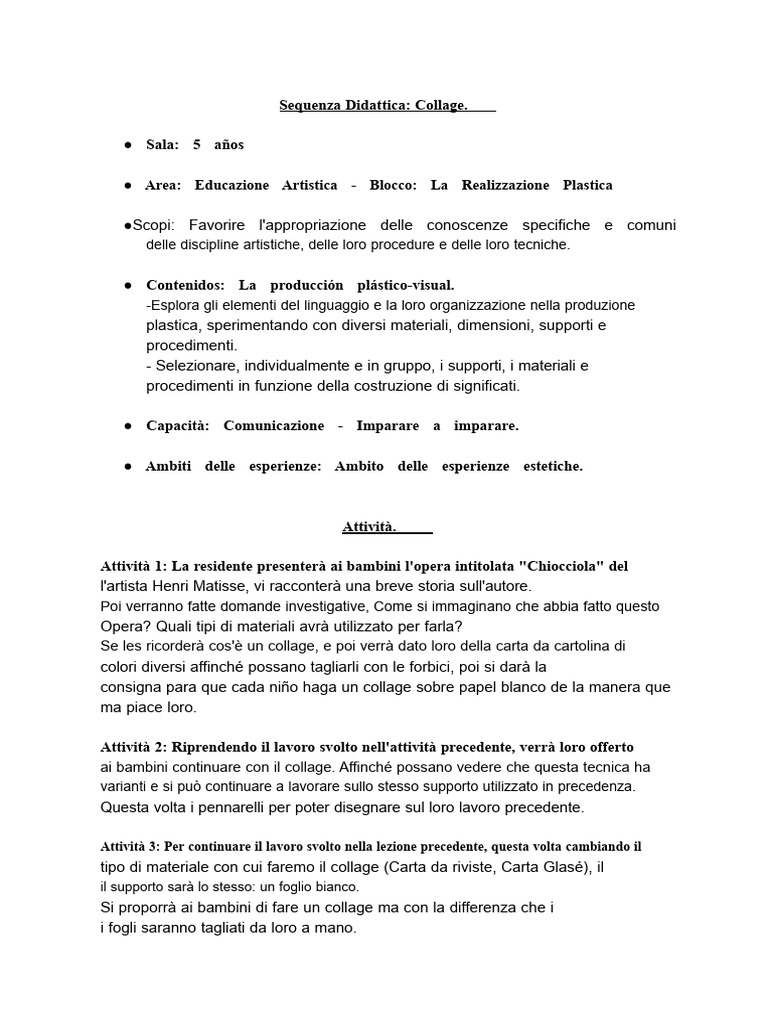 Sequenza Didattica: Collage.

● Sala: 5 años

● Area: Educazione Artistica - Blocco: La Realizzazione Plastica

●Scopi: Favorire l'appropriazione delle conoscenze specifiche e comuni delle discipline artistiche, delle loro procedure e delle loro tecniche.

● Contenidos: La producción plástico-visual.
-Esplora gli elementi del linguaggio e la loro organizzazione nella produzione plastica, sperimentando con diversi materiali, dimensioni, supporti e procedimenti.
- Selezionare, individualmente e in gruppo, i supporti, i materiali e procedimenti in funzione della costruzione di significati.

● Capacità: Comunicazione - Imparare a imparare.

● Ambiti delle esperienze: Ambito delle esperienze estetiche.

Attività.

Attività 1: La residente presenterà ai bambini l'opera intitolata "Chiocciola" del l'artista Henri Matisse, vi racconterà una breve storia sull'autore.
Poi verranno fatte domande investigative, Come si immaginano che abbia fatto questo Opera? Quali tipi di materiali avrà utilizzato per farla?
Se les ricorderà cos'è un collage, e poi verrà dato loro della carta da cartolina di colori diversi affinché possano tagliarli con le forbici, poi si darà la consigna para que cada niño haga un collage sobre papel blanco de la manera que ma piace loro.

Attività 2: Riprendendo il lavoro svolto nell'attività precedente, verrà loro offerto ai bambini continuare con il collage. Affinché possano vedere che questa tecnica ha varianti e si può continuare a lavorare sullo stesso supporto utilizzato in precedenza. Questa volta i pennarelli per poter disegnare sul loro lavoro precedente.

Attività 3: Per continuare il lavoro svolto nella lezione precedente, questa volta cambiando il tipo di materiale con cui faremo il collage (Carta da riviste, Carta Glasé), il il supporto sarà lo stesso: un foglio bianco.
Si proporrà ai bambini di fare un collage ma con la differenza che i i fogli saranno tagliati da loro a mano.